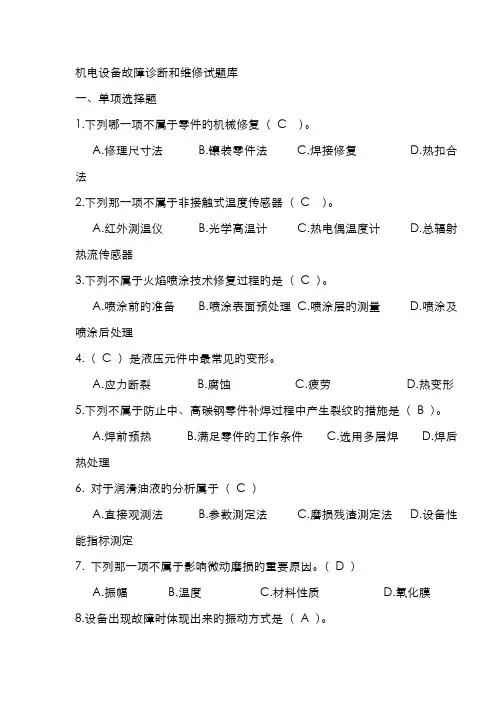 机电设备故障诊断和维修试题库

一、单项选择题

1.下列哪一项不属于零件的机械修复（ C ）。

A.修理尺寸法　　B.镶装零件法　　C.焊接修复　　D.热扣合法

2.下列那一项不属于非接触式温度传感器（ C ）。

A.红外测温仪　　B.光学高温计　　C.热电偶温度计　　D.总辐射热流传感器

3.下列不属于火焰喷涂技术修复过程的是（ C ）。

A.喷涂前的准备　　B.喷涂表面预处理　C.喷涂层的测量　　D.喷涂及喷涂后处理

4.（ C ）是液压元件中最常见的变形。

A.应力断裂　　B.腐蚀　　C.疲劳　　D.热变形

5.下列不属于防止中、高碳钢零件补焊过程中产生裂纹的措施是（ B ）。

A.焊前预热　　B.满足零件的工作条件　　C.选用多层焊　　D.焊后热处理

6. 对于润滑油液的分析属于（ C ）

A.直接观测法　　B.参数测定法　　C.磨损残渣测定法　　D.设备性能指标测定

7. 下列那一项不属于影响微动磨损的重要原因。（ D ）

A.振幅　　B.温度　　C.材料性质　　D.氧化膜

8.设备出现故障时体现出来的振动方式是（ A ）。